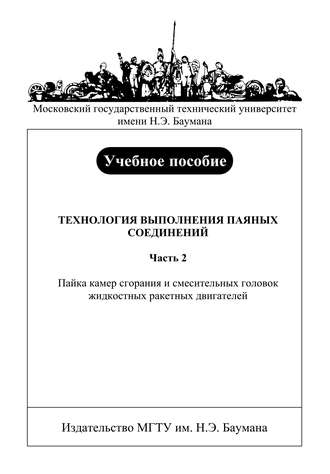 Московский государственный технический университет имени Н.Э. Баумана

Учебное пособие

ТЕХНОЛОГИЯ ВЫПОЛНЕНИЯ ПАЯНЫХ СОЕДИНЕНИЙ

Часть 2

Пайка камер сгорания и смесительных головок жидкостных ракетных двигателей

Издательство МГТУ им. Н.Э. Баумана